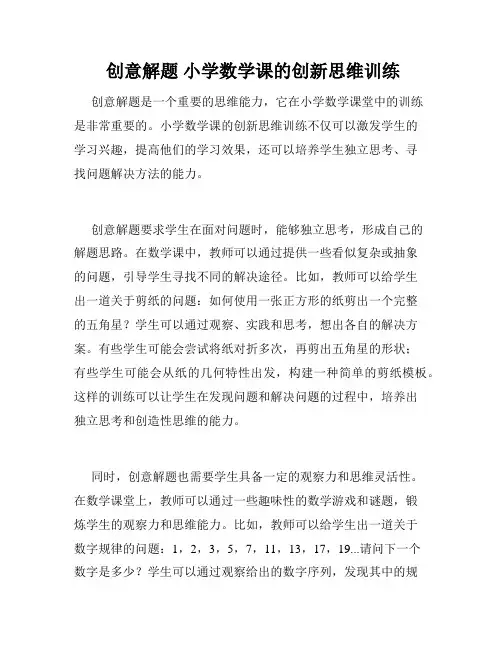 创意解题 小学数学课的创新思维训练

创意解题是一个重要的思维能力，它在小学数学课堂中的训练是非常重要的。小学数学课的创新思维训练不仅可以激发学生的学习兴趣，提高他们的学习效果，还可以培养学生独立思考、寻找问题解决方法的能力。

创意解题要求学生在面对问题时，能够独立思考，形成自己的解题思路。在数学课中，教师可以通过提供一些看似复杂或抽象的问题，引导学生寻找不同的解决途径。比如，教师可以给学生出一道关于剪纸的问题：如何使用一张正方形的纸剪出一个完整的五角星？学生可以通过观察、实践和思考，想出各自的解决方案。有些学生可能会尝试将纸对折多次，再剪出五角星的形状；有些学生可能会从纸的几何特性出发，构建一种简单的剪纸模板。这样的训练可以让学生在发现问题和解决问题的过程中，培养出独立思考和创造性思维的能力。

同时，创意解题也需要学生具备一定的观察力和思维灵活性。在数学课堂上，教师可以通过一些趣味性的数学游戏和谜题，锻炼学生的观察力和思维能力。比如，教师可以给学生出一道关于数字规律的问题：1，2，3，5，7，11，13，17，19...请问下一个数字是多少？学生可以通过观察给出的数字序列，发现其中的规